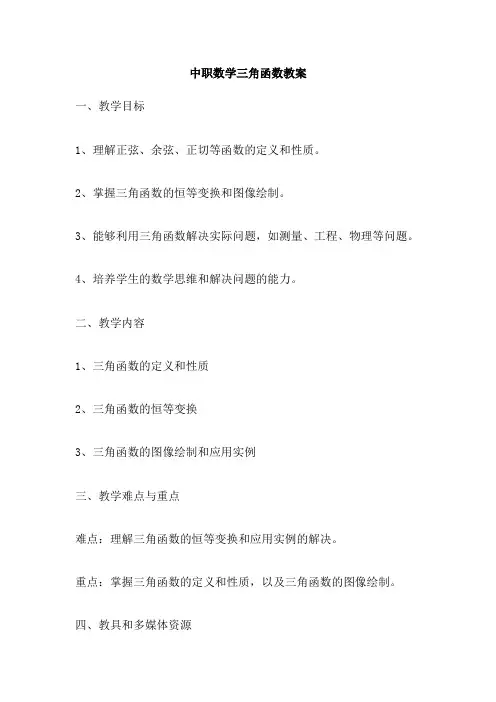 中职数学三角函数教案

一、教学目标

1、理解正弦、余弦、正切等函数的定义和性质。

2、掌握三角函数的恒等变换和图像绘制。

3、能够利用三角函数解决实际问题，如测量、工程、物理等问题。

4、培养学生的数学思维和解决问题的能力。

二、教学内容

1、三角函数的定义和性质

2、三角函数的恒等变换

3、三角函数的图像绘制和应用实例

三、教学难点与重点

难点：理解三角函数的恒等变换和应用实例的解决。

重点：掌握三角函数的定义和性质，以及三角函数的图像绘制。

四、教具和多媒体资源